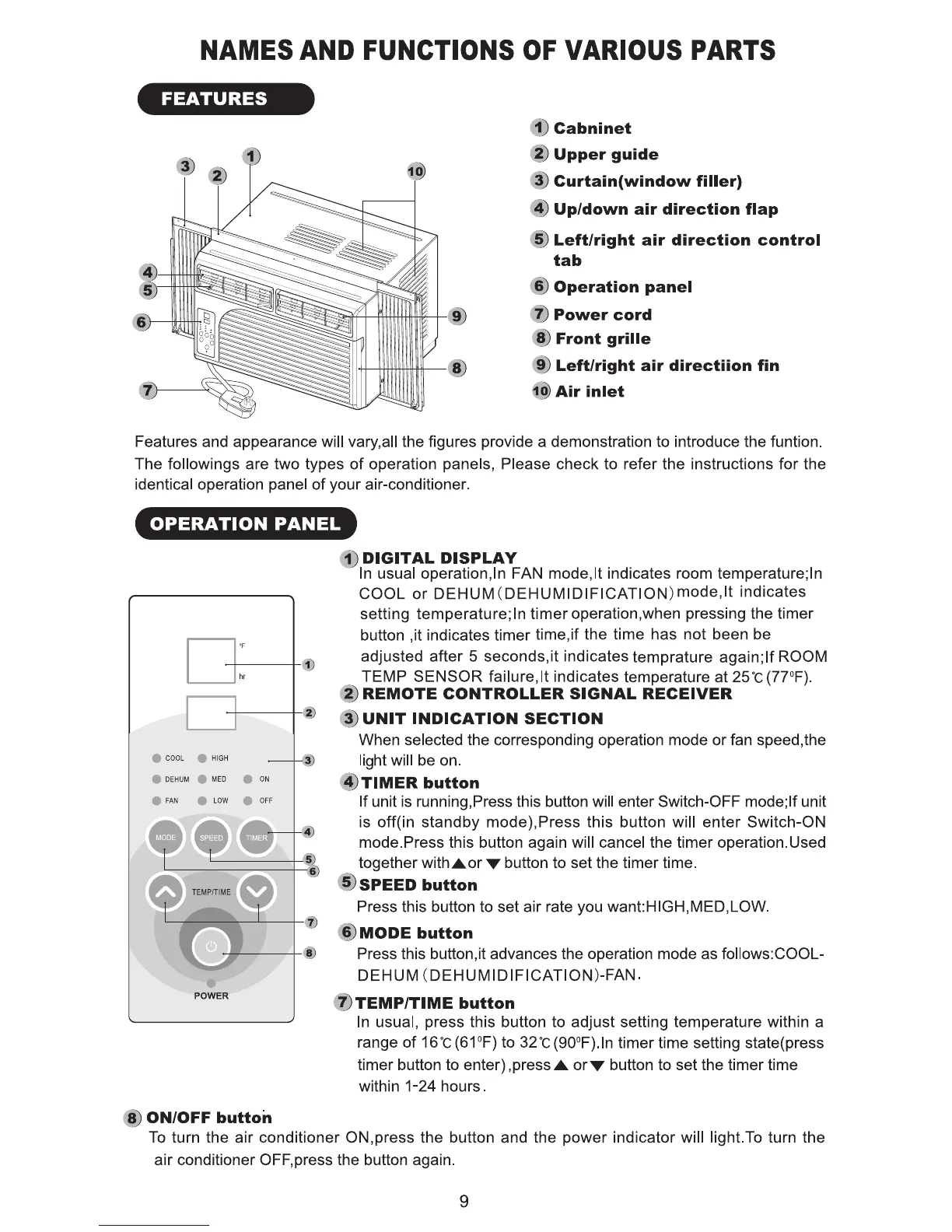 NAMES AND FUNCTIONS OF VARIOUS PARTS

FEATURES

3 2 1 10
4
5
6 9
8
7

1 Cabninet
2 Upper guide
3 Curtain(window filler)
4 Up/down air direction flap
5 Left/right air direction control tab
6 Operation panel
7 Power cord
8 Front grille
9 Left/right air directiion fin
10 Air inlet

Features and appearance will vary,all the figures provide a demonstration to introduce the funtion. The followings are two types of operation panels, Please check to refer the instructions for the identical operation panel of your air-conditioner.

OPERATION PANEL

°F
hr
1
2
COOL HIGH 3
DEHUM MED ON
FAN LOW OFF
MODE SPEED TIMER 4
5
6
TEMP/TIME
7
8
POWER

1 DIGITAL DISPLAY
In usual operation,In FAN mode,It indicates room temperature;In COOL or DEHUM(DEHUMIDIFICATION)mode,It indicates setting temperature;In timer operation,when pressing the timer button ,it indicates timer time,if the time has not been be adjusted after 5 seconds,it indicates temprature again;If ROOM TEMP SENSOR failure,It indicates temperature at 25℃(77°F).
2 REMOTE CONTROLLER SIGNAL RECEIVER
3 UNIT INDICATION SECTION
When selected the corresponding operation mode or fan speed,the light will be on.
4 TIMER button
If unit is running,Press this button will enter Switch-OFF mode;If unit is off(in standby mode),Press this button will enter Switch-ON mode.Press this button again will cancel the timer operation.Used together with▲or ▼ button to set the timer time.
5 SPEED button
Press this button to set air rate you want:HIGH,MED,LOW.
6 MODE button
Press this button,it advances the operation mode as follows:COOL-DEHUM(DEHUMIDIFICATION)-FAN.
7 TEMP/TIME button
In usual, press this button to adjust setting temperature within a range of 16℃(61°F) to 32℃(90°F).In timer time setting state(press timer button to enter),press▲ or▼ button to set the timer time within 1-24 hours.

8 ON/OFF button
To turn the air conditioner ON,press the button and the power indicator will light.To turn the air conditioner OFF,press the button again.

9